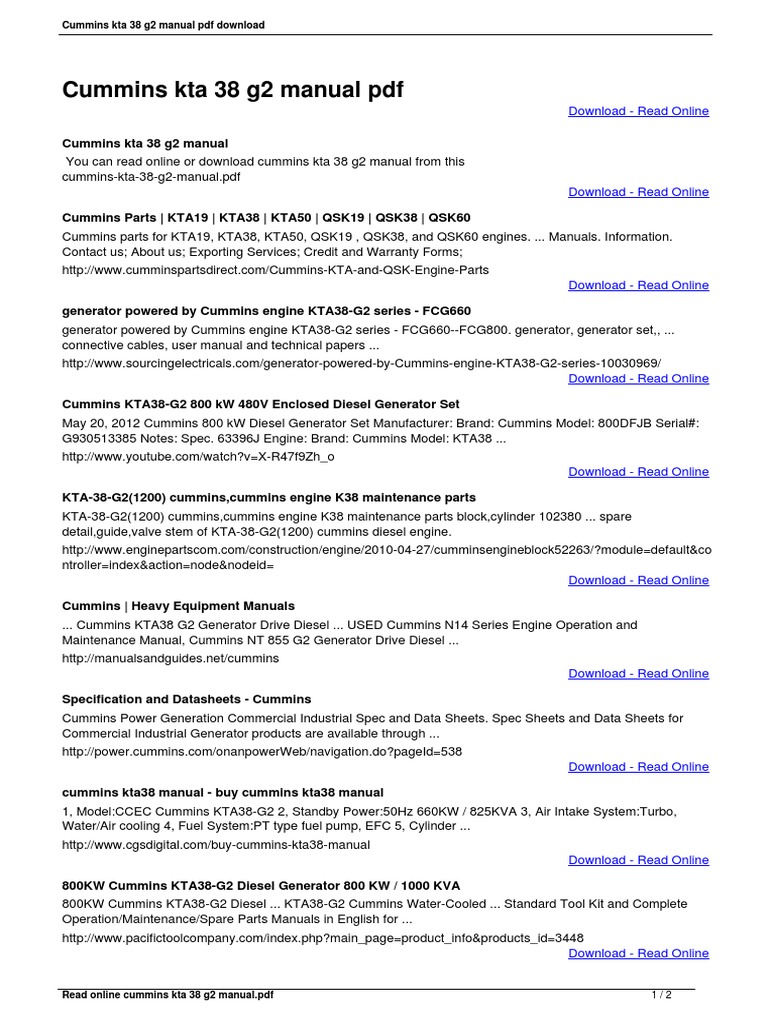 Cummins kta 38 g2 manual pdf download

Cummins kta 38 g2 manual pdf

Download - Read Online

Cummins kta 38 g2 manual

You can read online or download cummins kta 38 g2 manual from this cummins-kta-38-g2-manual.pdf

Download - Read Online

Cummins Parts | KTA19 | KTA38 | KTA50 | QSK19 | QSK38 | QSK60

Cummins parts for KTA19, KTA38, KTA50, QSK19 , QSK38, and QSK60 engines. ... Manuals. Information. Contact us; About us; Exporting Services; Credit and Warranty Forms;

http://www.cumminspartsdirect.com/Cummins-KTA-and-QSK-Engine-Parts

Download - Read Online

generator powered by Cummins engine KTA38-G2 series - FCG660

generator powered by Cummins engine KTA38-G2 series - FCG660--FCG800. generator, generator set,, ... connective cables, user manual and technical papers ...

http://www.sourcingelectricals.com/generator-powered-by-Cummins-engine-KTA38-G2-series-10030969/

Download - Read Online

Cummins KTA38-G2 800 kW 480V Enclosed Diesel Generator Set

May 20, 2012 Cummins 800 kW Diesel Generator Set Manufacturer: Brand: Cummins Model: 800DFJB Serial#: G930513385 Notes: Spec. 63396J Engine: Brand: Cummins Model: KTA38 ...

http://www.youtube.com/watch?v=X-R47f9Zh_o

Download - Read Online

KTA-38-G2(1200) cummins,cummins engine K38 maintenance parts

KTA-38-G2(1200) cummins,cummins engine K38 maintenance parts block,cylinder 102380 ... spare detail,guide,valve stem of KTA-38-G2(1200) cummins diesel engine.

http://www.enginepartscom.com/construction/engine/2010-04-27/cumminsengineblock52263/?module=default&controller=index&action=node&nodeid=

Download - Read Online

Cummins | Heavy Equipment Manuals

... Cummins KTA38 G2 Generator Drive Diesel ... USED Cummins N14 Series Engine Operation and Maintenance Manual, Cummins NT 855 G2 Generator Drive Diesel ...

http://manualsandguides.net/cummins

Download - Read Online

Specification and Datasheets - Cummins

Cummins Power Generation Commercial Industrial Spec and Data Sheets. Spec Sheets and Data Sheets for Commercial Industrial Generator products are available through ...

http://power.cummins.com/onanpowerWeb/navigation.do?pageId=538

Download - Read Online

cummins kta38 manual - buy cummins kta38 manual

1, Model:CCEC Cummins KTA38-G2 2, Standby Power:50Hz 660KW / 825KVA 3, Air Intake System:Turbo, Water/Air cooling 4, Fuel System:PT type fuel pump, EFC 5, Cylinder ...

http://www.cgsdigital.com/buy-cummins-kta38-manual

Download - Read Online

800KW Cummins KTA38-G2 Diesel Generator 800 KW / 1000 KVA

800KW Cummins KTA38-G2 Diesel ... KTA38-G2 Cummins Water-Cooled ... Standard Tool Kit and Complete Operation/Maintenance/Spare Parts Manuals in English for ...

http://www.pacifictoolcompany.com/index.php?main_page=product_info&products_id=3448

Download - Read Online

Read online cummins kta 38 g2 manual.pdf

1 / 2